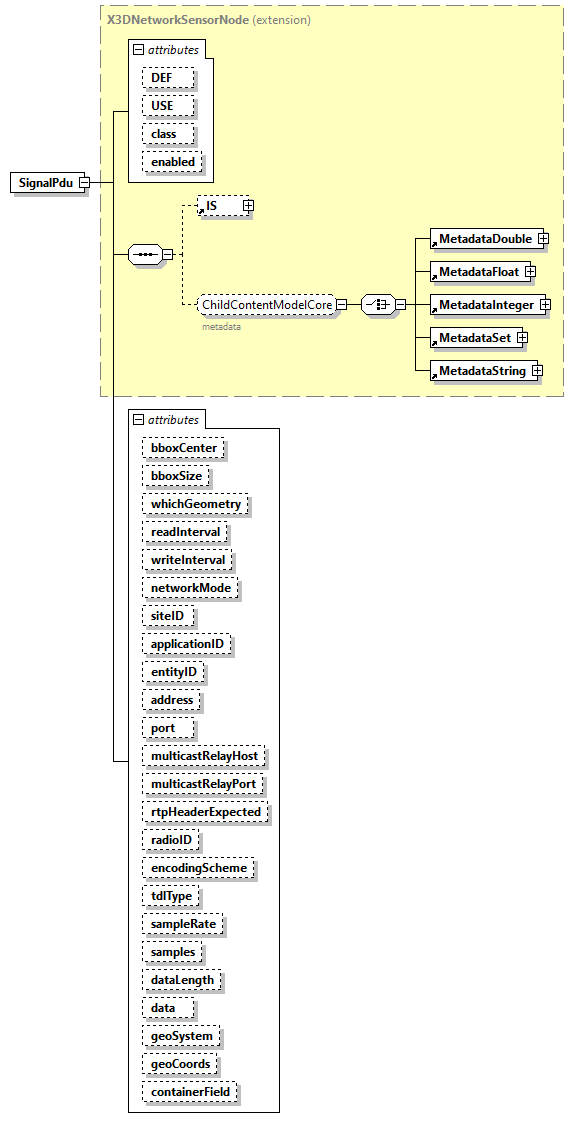 X3DNetworkSensorNode (extension)

attributes

DEF

USE

class

enabled

SignalPdu

IS

ChildContentModelCore

metadata

MetadataDouble

MetadataFloat

MetadataInteger

MetadataSet

MetadataString

attributes

bboxCenter

bboxSize

whichGeometry

readInterval

writeInterval

networkMode

siteID

applicationID

entityID

address

port

multicastRelayHost

multicastRelayPort

rtpHeaderExpected

radioID

encodingScheme

tdlType

sampleRate

samples

dataLength

data

geoSystem

geoCoords

containerField